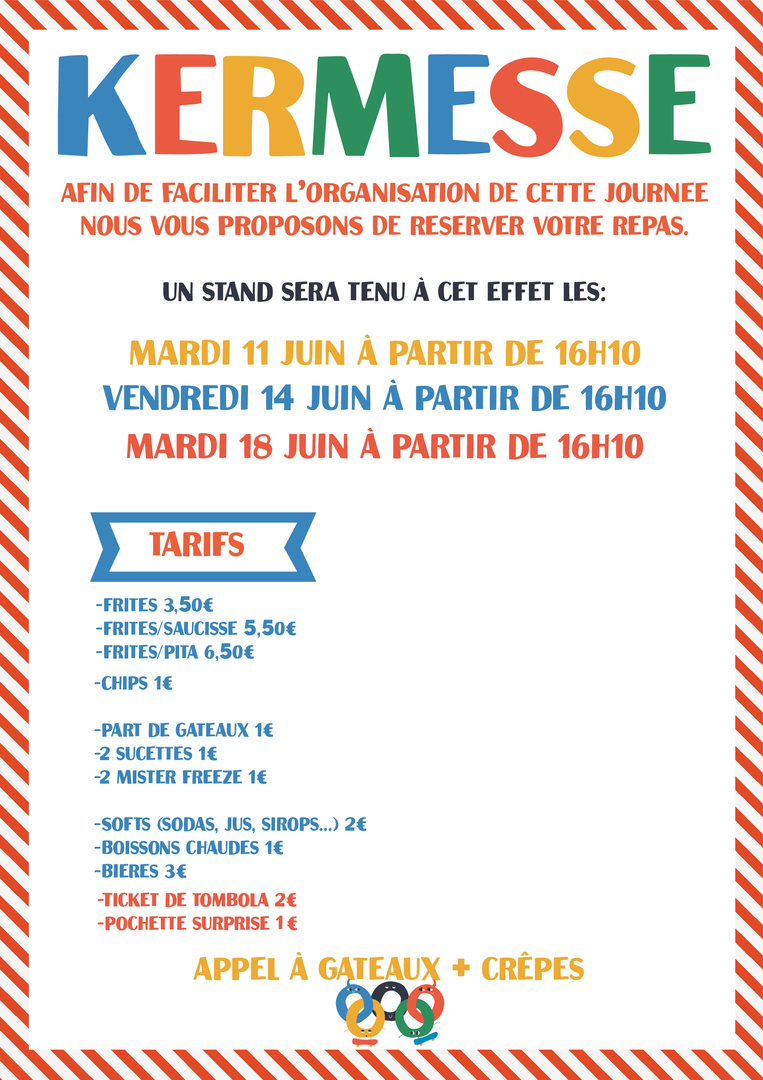 KERMESSE

AFIN DE FACILITER L'ORGANISATION DE CETTE JOURNEE NOUS VOUS PROPOSONS DE RESERVER VOTRE REPAS.

UN STAND SERA TENU À CET EFFET LES:

MARDI 11 JUIN À PARTIR DE 16H10
VENDREDI 14 JUIN À PARTIR DE 16H10
MARDI 18 JUIN À PARTIR DE 16H10

TARIFS

-FRITES 3,50€
-FRITES/SAUCISSE 5,50€
-FRITES/PITA 6,50€
-CHIPS 1€

-PART DE GATEAUX 1€
-2 SUCETTES 1€
-2 MISTER FREEZE 1€

-SOFTS (SODAS, JUS, SIROPS...) 2€
-BOISSONS CHAUDES 1€
-BIERES 3€
-TICKET DE TOMBOLA 2€
-POCHETTE SURPRISE 1€

APPEL À GATEAUX + CRÊPES